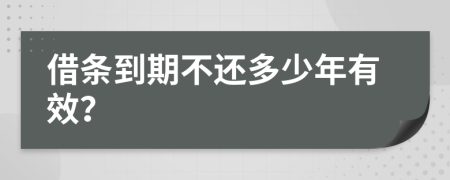 借条到期不还多少年有效?